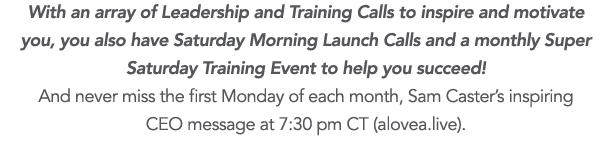 With an array of Leadership and Training Calls to inspire and motivate you, you also have Saturday Morning Launch Calls and a monthly Super Saturday Training Event to help you succeed!
And never miss the first Monday of each month, Sam Caster's inspiring CEO message at 7:30 pm CT (alovea.live).